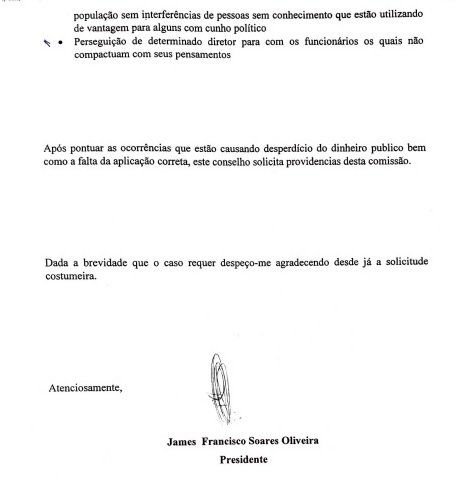 população sem interferências de pessoas sem conhecimento que estão utilizando de vantagem para alguns com cunho político

• Perseguição de determinado diretor para com os funcionários os quais não compactuam com seus pensamentos

Após pontuar as ocorrências que estão causando desperdício do dinheiro publico bem como a falta da aplicação correta, este conselho solicita providencias desta comissão.

Dada a brevidade que o caso requer despeço-me agradecendo desde já a solicitude costumeira.

Atenciosamente,

James Francisco Soares Oliveira
Presidente